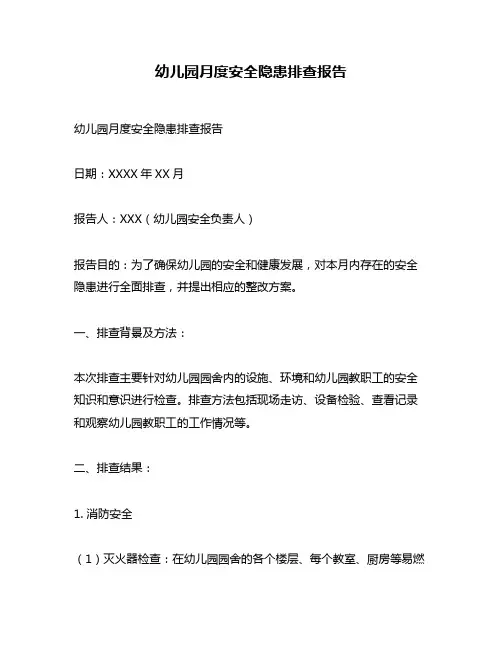 幼儿园月度安全隐患排查报告

幼儿园月度安全隐患排查报告

日期：XXXX 年 XX 月

报告人：XXX（幼儿园安全负责人）

报告目的：为了确保幼儿园的安全和健康发展，对本月内存在的安全隐患进行全面排查，并提出相应的整改方案。

一、排查背景及方法：

本次排查主要针对幼儿园园舍内的设施、环境和幼儿园教职工的安全知识和意识进行检查。排查方法包括现场走访、设备检验、查看记录和观察幼儿园教职工的工作情况等。

二、排查结果：

1. 消防安全

（1）灭火器检查：在幼儿园园舍的各个楼层、每个教室、厨房等易燃